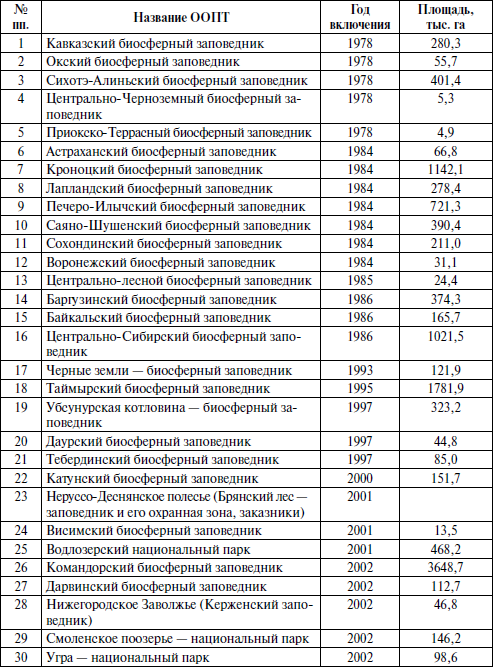 | № пп. | Название ООПТ | Год включения | Площадь, тыс. га |
|---|---|---|---|
| 1 | Кавказский биосферный заповедник | 1978 | 280,3 |
| 2 | Окский биосферный заповедник | 1978 | 55,7 |
| 3 | Сихотэ-Алиньский биосферный заповедник | 1978 | 401,4 |
| 4 | Центрально-Черноземный биосферный заповедник | 1978 | 5,3 |
| 5 | Приокско-Террасный биосферный заповедник | 1978 | 4,9 |
| 6 | Астраханский биосферный заповедник | 1984 | 66,8 |
| 7 | Кроноцкий биосферный заповедник | 1984 | 1142,1 |
| 8 | Лапландский биосферный заповедник | 1984 | 278,4 |
| 9 | Печеро-Илычский биосферный заповедник | 1984 | 721,3 |
| 10 | Саяно-Шушенский биосферный заповедник | 1984 | 390,4 |
| 11 | Сохондинский биосферный заповедник | 1984 | 211,0 |
| 12 | Воронежский биосферный заповедник | 1984 | 31,1 |
| 13 | Центрально-лесной биосферный заповедник | 1985 | 24,4 |
| 14 | Баргузинский биосферный заповедник | 1986 | 374,3 |
| 15 | Байкальский биосферный заповедник | 1986 | 165,7 |
| 16 | Центрально-Сибирский биосферный заповедник | 1986 | 1021,5 |
| 17 | Черные земли — биосферный заповедник | 1993 | 121,9 |
| 18 | Таймырский биосферный заповедник | 1995 | 1781,9 |
| 19 | Убсунурская котловина — биосферный заповедник | 1997 | 323,2 |
| 20 | Даурский биосферный заповедник | 1997 | 44,8 |
| 21 | Тебердинский биосферный заповедник | 1997 | 85,0 |
| 22 | Катунский биосферный заповедник | 2000 | 151,7 |
| 23 | Неруссо-Деснянское полесье (Брянский лес — заповедник и его охранная зона, заказники) | 2001 | |
| 24 | Висимский биосферный заповедник | 2001 | 13,5 |
| 25 | Водлозерский национальный парк | 2001 | 468,2 |
| 26 | Командорский биосферный заповедник | 2002 | 3648,7 |
| 27 | Дарвинский биосферный заповедник | 2002 | 112,7 |
| 28 | Нижегородское Заволжье (Керженский заповедник) | 2002 | 46,8 |
| 29 | Смоленское поозерье — национальный парк | 2002 | 146,2 |
| 30 | Угра — национальный парк | 2002 | 98,6 |